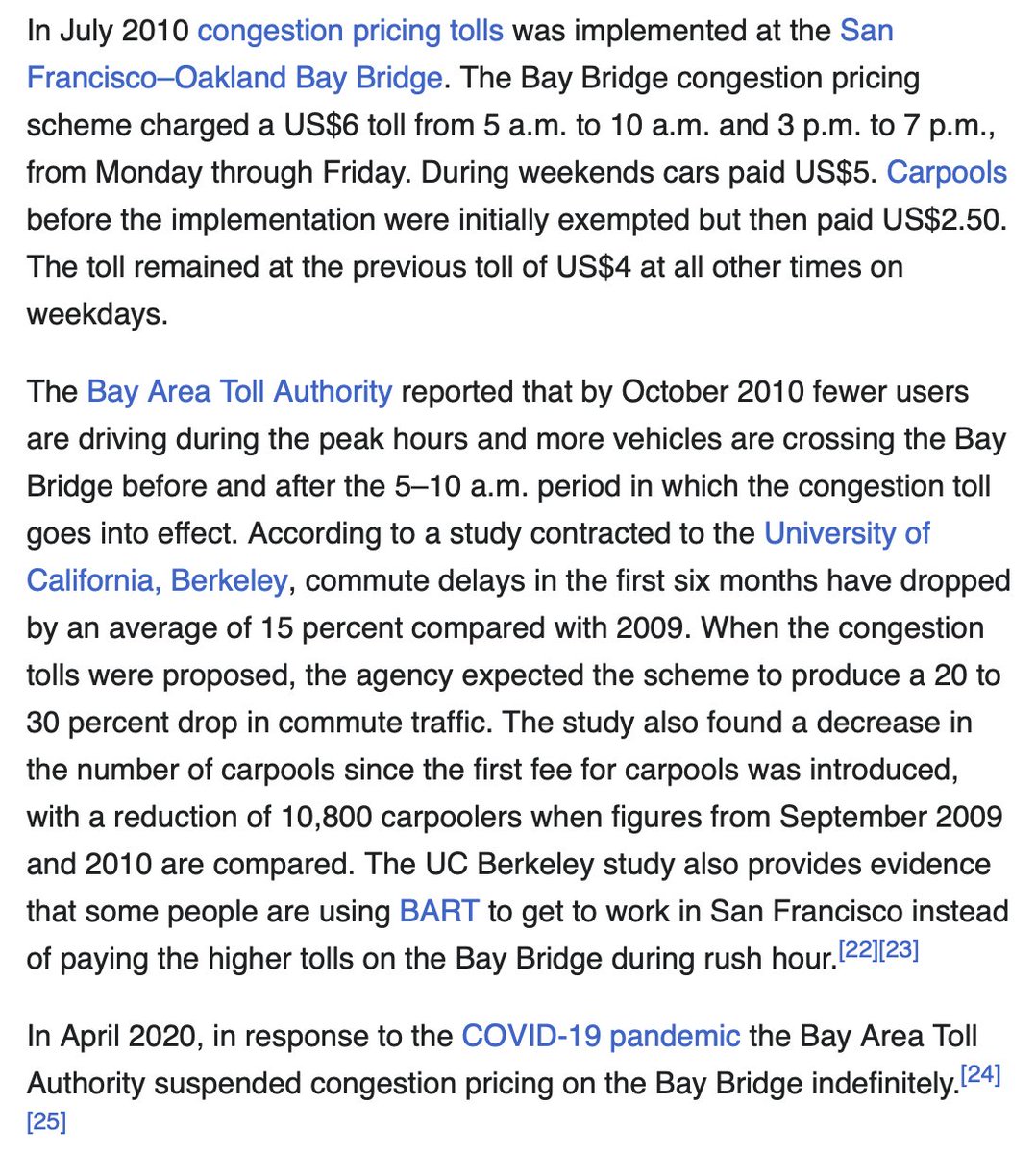 In July 2010 congestion pricing tolls was implemented at the San Francisco–Oakland Bay Bridge. The Bay Bridge congestion pricing scheme charged a US$6 toll from 5 a.m. to 10 a.m. and 3 p.m. to 7 p.m., from Monday through Friday. During weekends cars paid US$5. Carpools before the implementation were initially exempted but then paid US$2.50. The toll remained at the previous toll of US$4 at all other times on weekdays.

The Bay Area Toll Authority reported that by October 2010 fewer users are driving during the peak hours and more vehicles are crossing the Bay Bridge before and after the 5–10 a.m. period in which the congestion toll goes into effect. According to a study contracted to the University of California, Berkeley, commute delays in the first six months have dropped by an average of 15 percent compared with 2009. When the congestion tolls were proposed, the agency expected the scheme to produce a 20 to 30 percent drop in commute traffic. The study also found a decrease in the number of carpools since the first fee for carpools was introduced, with a reduction of 10,800 carpoolers when figures from September 2009 and 2010 are compared. The UC Berkeley study also provides evidence that some people are using BART to get to work in San Francisco instead of paying the higher tolls on the Bay Bridge during rush hour.[22][23]

In April 2020, in response to the COVID-19 pandemic the Bay Area Toll Authority suspended congestion pricing on the Bay Bridge indefinitely.[24][25]